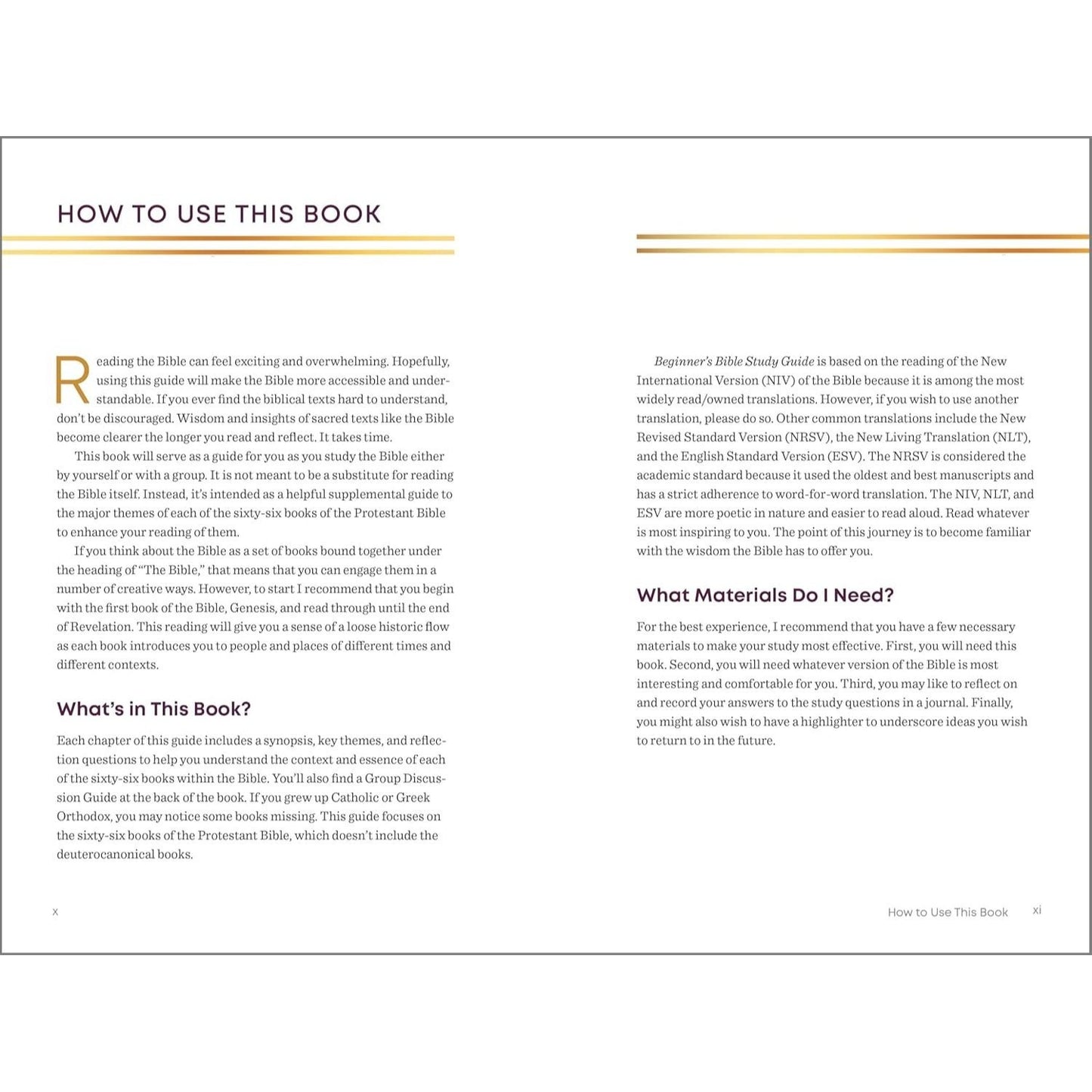 HOW TO USE THIS BOOK

Reading the Bible can feel exciting and overwhelming. Hopefully, using this guide will make the Bible more accessible and understandable. If you ever find the biblical texts hard to understand, don't be discouraged. Wisdom and insights of sacred texts like the Bible become clearer the longer you read and reflect. It takes time.

This book will serve as a guide for you as you study the Bible either by yourself or with a group. It is not meant to be a substitute for reading the Bible itself. Instead, it's intended as a helpful supplemental guide to the major themes of each of the sixty-six books of the Protestant Bible to enhance your reading of them.

If you think about the Bible as a set of books bound together under the heading of "The Bible," that means that you can engage them in a number of creative ways. However, to start I recommend that you begin with the first book of the Bible, Genesis, and read through until the end of Revelation. This reading will give you a sense of a loose historic flow as each book introduces you to people and places of different times and different contexts.

What's in This Book?

Each chapter of this guide includes a synopsis, key themes, and reflection questions to help you understand the context and essence of each of the sixty-six books within the Bible. You'll also find a Group Discussion Guide at the back of the book. If you grew up Catholic or Greek Orthodox, you may notice some books missing. This guide focuses on the sixty-six books of the Protestant Bible, which doesn't include the deuterocanonical books.

x

Beginner's Bible Study Guide is based on the reading of the New International Version (NIV) of the Bible because it is among the most widely read/owned translations. However, if you wish to use another translation, please do so. Other common translations include the New Revised Standard Version (NRSV), the New Living Translation (NLT), and the English Standard Version (ESV). The NRSV is considered the academic standard because it used the oldest and best manuscripts and has a strict adherence to word-for-word translation. The NIV, NLT, and ESV are more poetic in nature and easier to read aloud. Read whatever is most inspiring to you. The point of this journey is to become familiar with the wisdom the Bible has to offer you.

What Materials Do I Need?

For the best experience, I recommend that you have a few necessary materials to make your study most effective. First, you will need this book. Second, you will need whatever version of the Bible is most interesting and comfortable for you. Third, you may like to reflect on and record your answers to the study questions in a journal. Finally, you might also wish to have a highlighter to underscore ideas you wish to return to in the future.

How to Use This Book xi